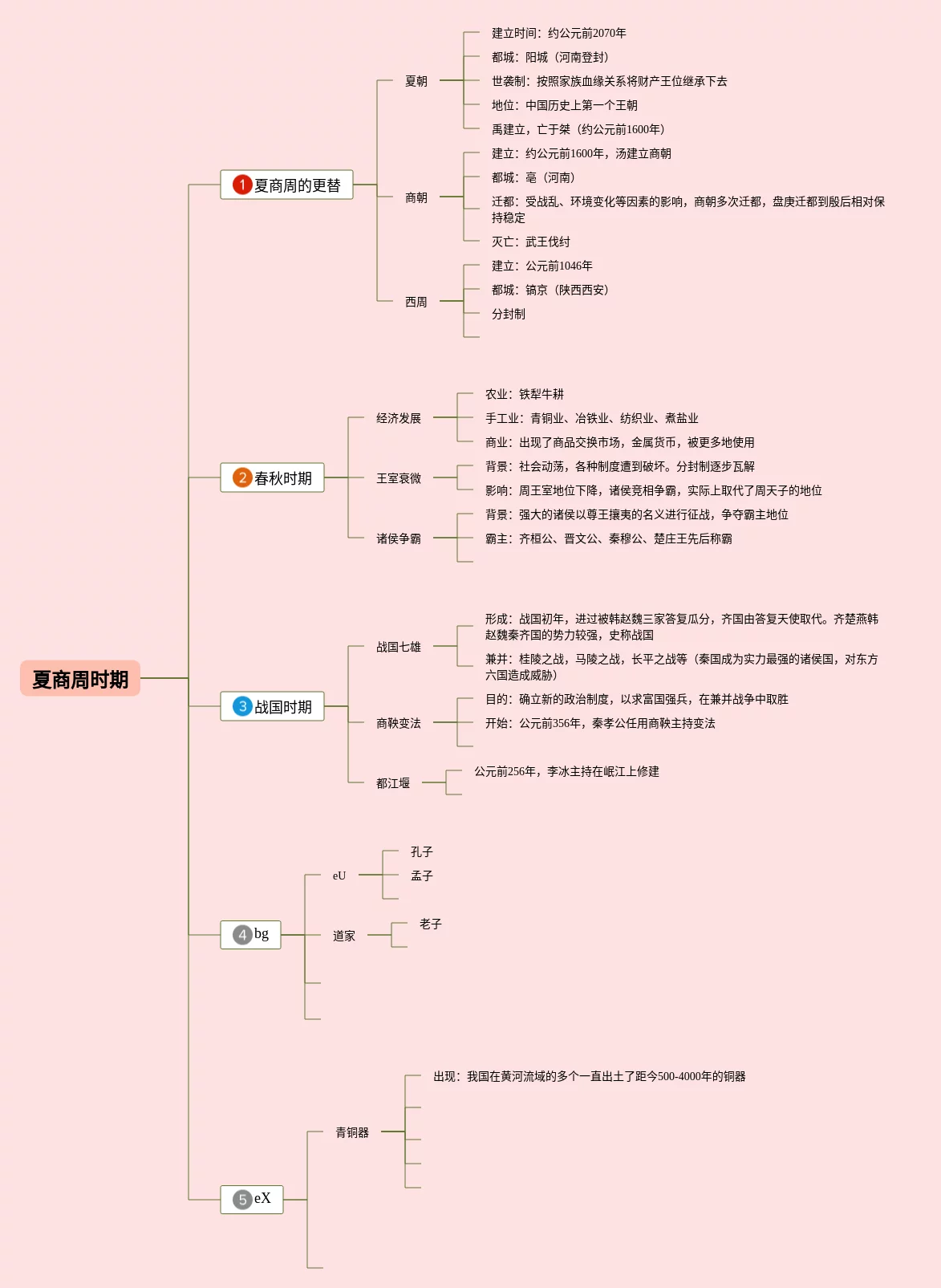 夏商周时期

1 夏商周的更替

夏朝
建立时间：约公元前2070年
都城：阳城（河南登封）
世袭制：按照家族血缘关系将财产王位继承下去
地位：中国历史上第一个王朝
禹建立，亡于桀（约公元前1600年）

商朝
建立：约公元前1600年，汤建立商朝
都城：亳（河南）
迁都：受战乱、环境变化等因素的影响，商朝多次迁都，盘庚迁都到殷后相对保持稳定
灭亡：武王伐纣

西周
建立：公元前1046年
都城：镐京（陕西西安）
分封制

2 春秋时期

经济发展
农业：铁犁牛耕
手工业：青铜业、冶铁业、纺织业、煮盐业
商业：出现了商品交换市场，金属货币，被更多地使用

王室衰微
背景：社会动荡，各种制度遭到破坏。分封制逐步瓦解
影响：周王室地位下降，诸侯竞相争霸，实际上取代了周天子的地位

诸侯争霸
背景：强大的诸侯以尊王攘夷的名义进行征战，争夺霸主地位
霸主：齐桓公、晋文公、秦穆公、楚庄王先后称霸

3 战国时期

战国七雄
形成：战国初年，进过被韩赵魏三家答复瓜分，齐国由答复天使取代。齐楚燕韩赵魏秦齐国的势力较强，史称战国
兼并：桂陵之战，马陵之战，长平之战等（秦国成为实力最强的诸侯国，对东方六国造成威胁）

商鞅变法
目的：确立新的政治制度，以求富国强兵，在兼并战争中取胜
开始：公元前356年，秦孝公任用商鞅主持变法

都江堰
公元前256年，李冰主持在岷江上修建

4 bg

eU
孔子
孟子

道家
老子

5 eX

青铜器
出现：我国在黄河流域的多个一直出土了距今500-4000年的铜器